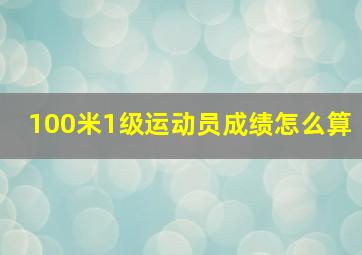 100米1级运动员成绩怎么算